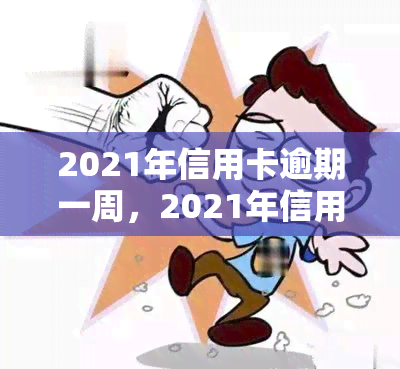 2021年信用卡逾期一周，2021年信用